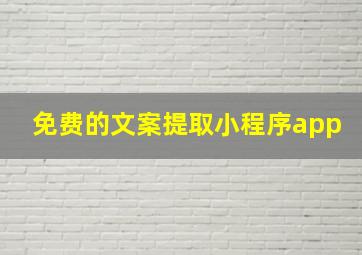 免费的文案提取小程序app